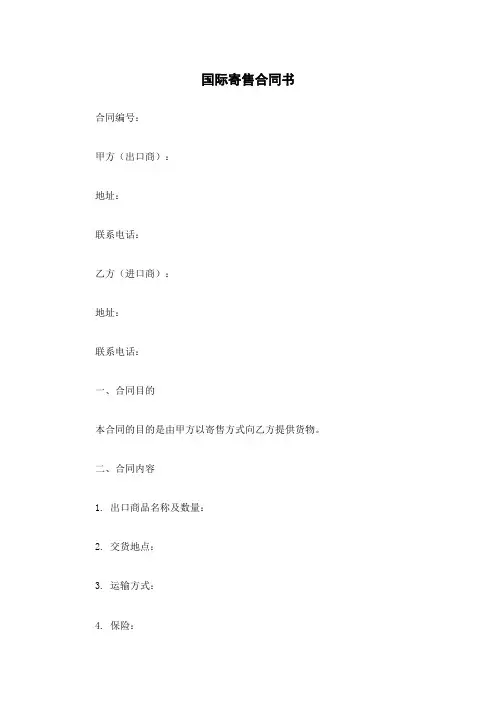 国际寄售合同书

合同编号：

甲方（出口商）：

地址：

联系电话：

乙方（进口商）：

地址：

联系电话：

一、合同目的

本合同的目的是由甲方以寄售方式向乙方提供货物。

二、合同内容

1. 出口商品名称及数量：

2. 交货地点：

3. 运输方式：

4. 保险：